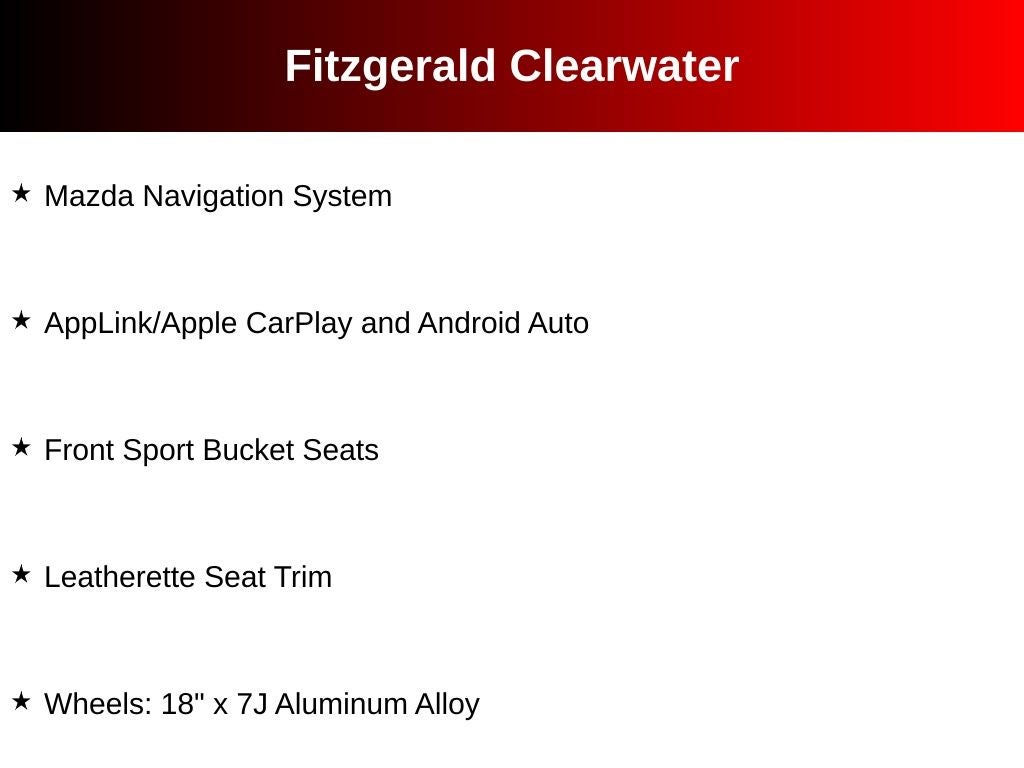 Fitzgerald Clearwater

★ Mazda Navigation System

★ AppLink/Apple CarPlay and Android Auto

★ Front Sport Bucket Seats

★ Leatherette Seat Trim

★ Wheels: 18" x 7J Aluminum Alloy